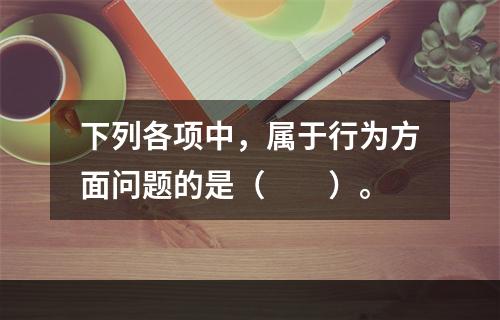 下列各项中，属于行为方面问题的是（　　）。